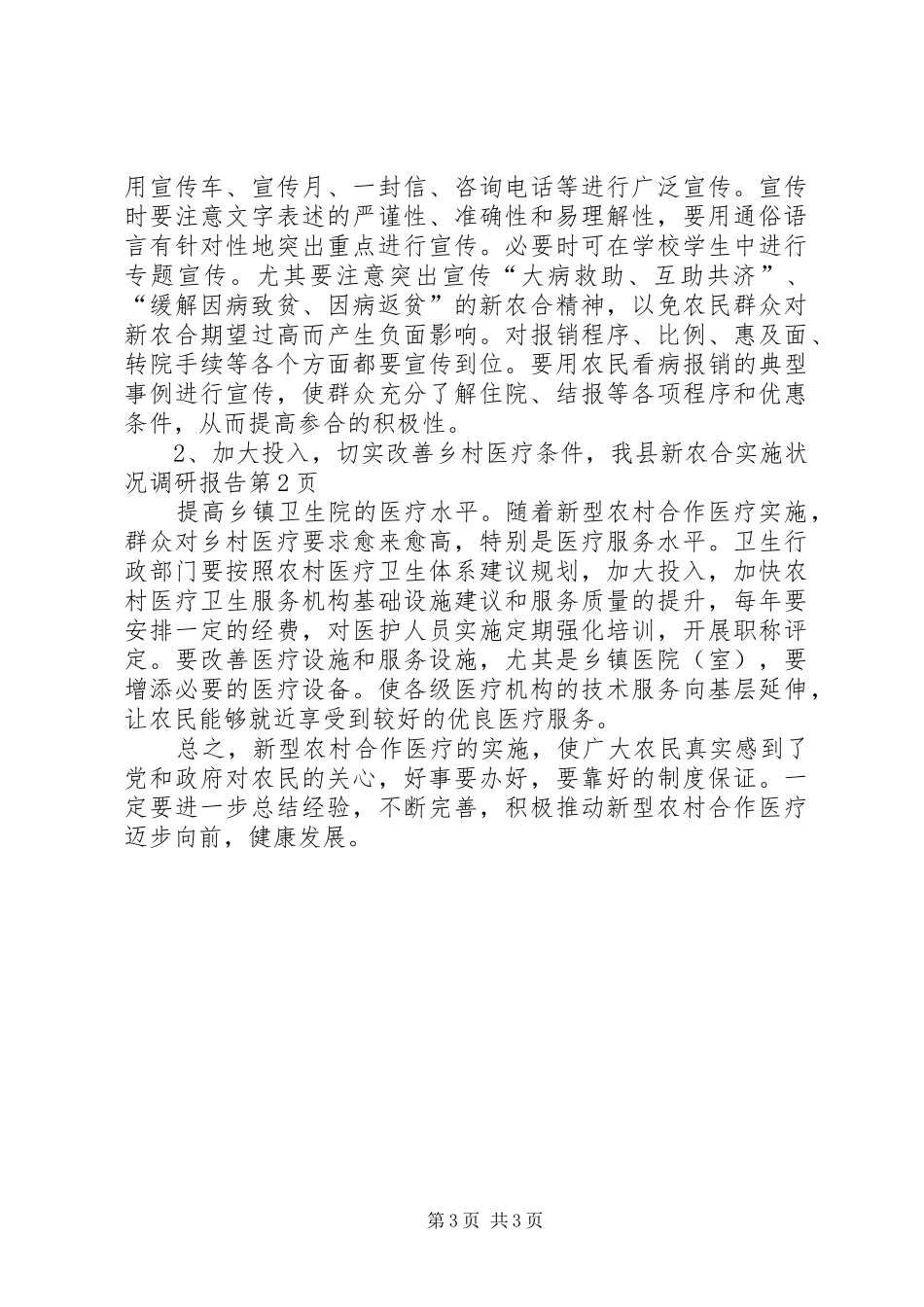 用宣传车、宣传月、一封信、咨询电话等进行广泛宣传。宣传时要注意文字表述的严谨性、准确性和易理解性，要用通俗语言有针对性地突出重点进行宣传。必要时可在学校学生中进行专题宣传。尤其要注意突出宣传“大病救助、互助共济”、“缓解因病致贫、因病返贫”的新农合精神，以免农民群众对新农合期望过高而产生负面影响。对报销程序、比例、惠及面、转院手续等各个方面都要宣传到位。要用农民看病报销的典型事例进行宣传，使群众充分了解住院、结报等各项程序和优惠条件，从而提高参合的积极性。

2、加大投入，切实改善乡村医疗条件，我县新农合实施状况调研报告第2页

提高乡镇卫生院的医疗水平。随着新型农村合作医疗实施，群众对乡村医疗要求愈来愈高，特别是医疗服务水平。卫生行政部门要按照农村医疗卫生体系建议规划，加大投入，加快农村医疗卫生服务机构基础设施建议和服务质量的提升，每年要安排一定的经费，对医护人员实施定期强化培训，开展职称评定。要改善医疗设施和服务设施，尤其是乡镇医院（室），要增添必要的医疗设备。使各级医疗机构的技术服务向基层延伸，让农民能够就近享受到较好的优良医疗服务。

总之，新型农村合作医疗的实施，使广大农民真实感到了党和政府对农民的关心，好事要办好，要靠好的制度保证。一定要进一步总结经验，不断完善，积极推动新型农村合作医疗迈步向前，健康发展。

第3页 共3页